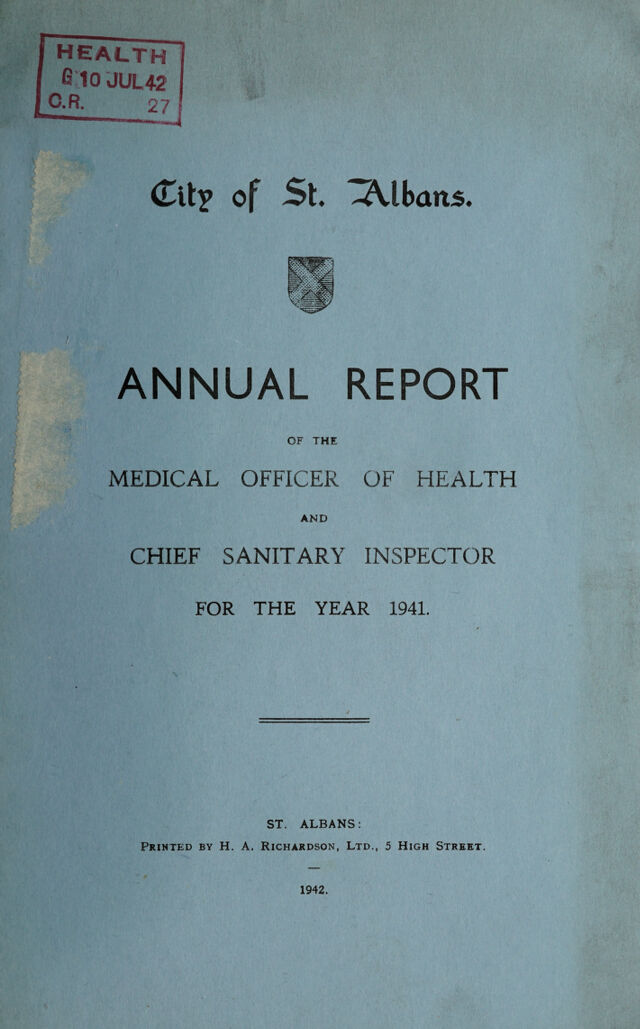 HEALTH
G 10 JUL 42
C.R. 27

City of St. Albans.

ANNUAL REPORT

OF THE

MEDICAL OFFICER OF HEALTH

AND

CHIEF SANITARY INSPECTOR

FOR THE YEAR 1941.

ST. ALBANS:

Printed by H. A. Richardson, Ltd., 5 High Street.

1942.